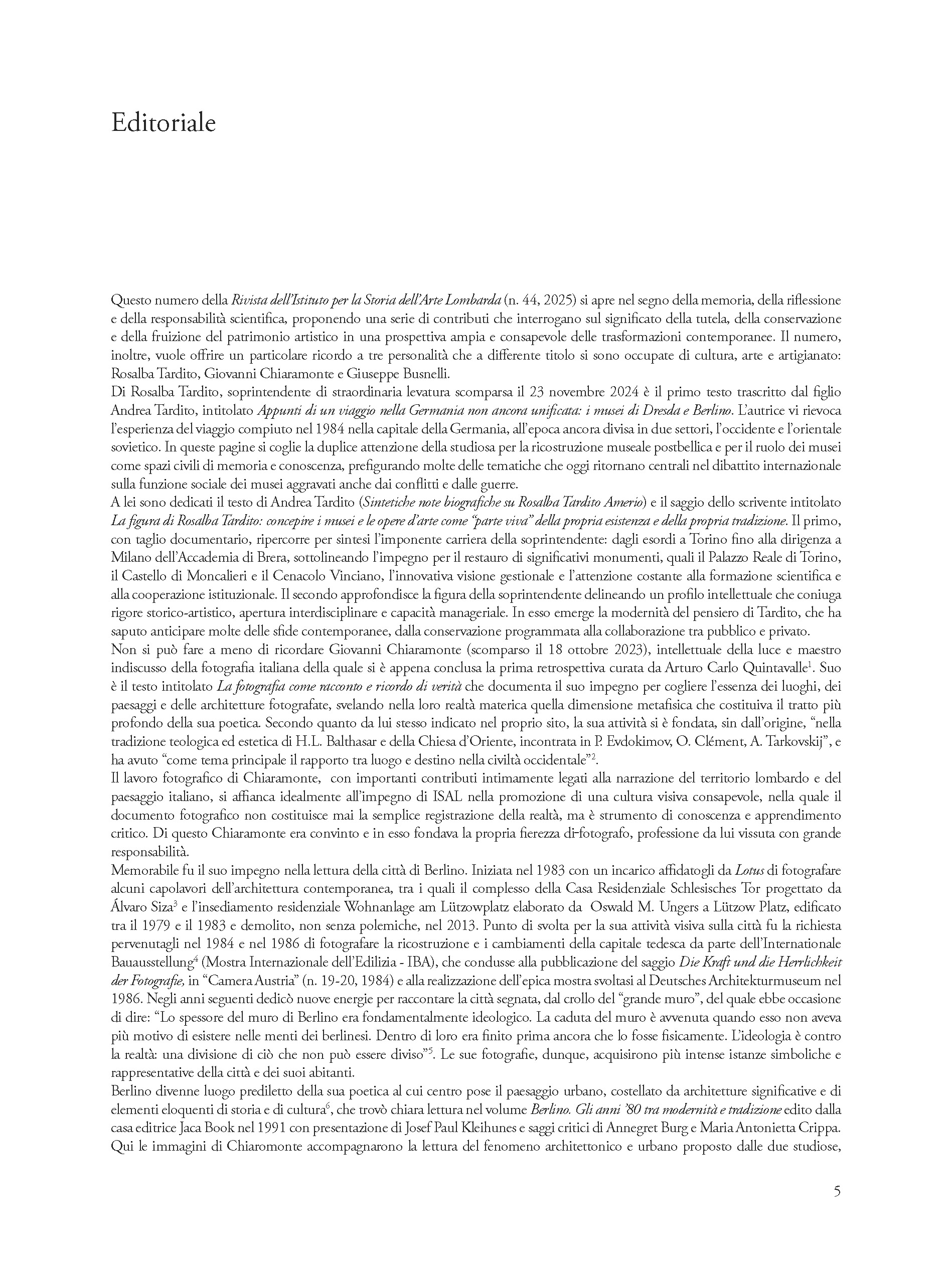 Editoriale

Questo numero della Rivista dell'Istituto per la Storia dell'Arte Lombarda (n. 44, 2025) si apre nel segno della memoria, della riflessione e della responsabilità scientifica, proponendo una serie di contributi che interrogano sul significato della tutela, della conservazione e della fruizione del patrimonio artistico in una prospettiva ampia e consapevole delle trasformazioni contemporanee. Il numero, inoltre, vuole offrire un particolare ricordo a tre personalità che a differente titolo si sono occupate di cultura, arte e artigianato: Rosalba Tardito, Giovanni Chiaramonte e Giuseppe Busnelli.
Di Rosalba Tardito, soprintendente di straordinaria levatura scomparsa il 23 novembre 2024 è il primo testo trascritto dal figlio Andrea Tardito, intitolato Appunti di un viaggio nella Germania non ancora unificata: i musei di Dresda e Berlino. L'autrice vi rievoca l'esperienza del viaggio compiuto nel 1984 nella capitale della Germania, all'epoca ancora divisa in due settori, l'occidente e l'orientale sovietico. In queste pagine si coglie la duplice attenzione della studiosa per la ricostruzione museale postbellica e per il ruolo dei musei come spazi civili di memoria e conoscenza, prefigurando molte delle tematiche che oggi ritornano centrali nel dibattito internazionale sulla funzione sociale dei musei aggravati anche dai conflitti e dalle guerre.
A lei sono dedicati il testo di Andrea Tardito (Sintetiche note biografiche su Rosalba Tardito Amerio) e il saggio dello scrivente intitolato La figura di Rosalba Tardito: concepire i musei e le opere d'arte come "parte viva" della propria esistenza e della propria tradizione. Il primo, con taglio documentario, ripercorre per sintesi l'imponente carriera della soprintendente: dagli esordi a Torino fino alla dirigenza a Milano dell'Accademia di Brera, sottolineando l'impegno per il restauro di significativi monumenti, quali il Palazzo Reale di Torino, il Castello di Moncalieri e il Cenacolo Vinciano, l'innovativa visione gestionale e l'attenzione costante alla formazione scientifica e alla cooperazione istituzionale. Il secondo approfondisce la figura della soprintendente delineando un profilo intellettuale che coniuga rigore storico-artistico, apertura interdisciplinare e capacità manageriale. In esso emerge la modernità del pensiero di Tardito, che ha saputo anticipare molte delle sfide contemporanee, dalla conservazione programmata alla collaborazione tra pubblico e privato.
Non si può fare a meno di ricordare Giovanni Chiaramonte (scomparso il 18 ottobre 2023), intellettuale della luce e maestro indiscusso della fotografia italiana della quale si è appena conclusa la prima retrospettiva curata da Arturo Carlo Quintavalle$^1$. Suo è il testo intitolato La fotografia come racconto e ricordo di verità che documenta il suo impegno per cogliere l'essenza dei luoghi, dei paesaggi e delle architetture fotografate, svelando nella loro realtà materica quella dimensione metafisica che costituiva il tratto più profondo della sua poetica. Secondo quanto da lui stesso indicato nel proprio sito, la sua attività si è fondata, sin dall'origine, "nella tradizione teologica ed estetica di H.L. Balthasar e della Chiesa d'Oriente, incontrata in P. Evdokimov, O. Clément, A. Tarkovskij", e ha avuto "come tema principale il rapporto tra luogo e destino nella civiltà occidentale"$^2$.
Il lavoro fotografico di Chiaramonte, con importanti contributi intimamente legati alla narrazione del territorio lombardo e del paesaggio italiano, si affianca idealmente all'impegno di ISAL nella promozione di una cultura visiva consapevole, nella quale il documento fotografico non costituisce mai la semplice registrazione della realtà, ma è strumento di conoscenza e apprendimento critico. Di questo Chiaramonte era convinto e in esso fondava la propria fierezza di fotografo, professione da lui vissuta con grande responsabilità.
Memorabile fu il suo impegno nella lettura della città di Berlino. Iniziata nel 1983 con un incarico affidatogli da Lotus di fotografare alcuni capolavori dell'architettura contemporanea, tra i quali il complesso della Casa Residenziale Schlesisches Tor progettato da Álvaro Siza$^3$ e l'insediamento residenziale Wohnanlage am Lützowplatz elaborato da Oswald M. Ungers a Lützow Platz, edificato tra il 1979 e il 1983 e demolito, non senza polemiche, nel 2013. Punto di svolta per la sua attività visiva sulla città fu la richiesta pervenutagli nel 1984 e nel 1986 di fotografare la ricostruzione e i cambiamenti della capitale tedesca da parte dell'Internationale Bauausstellung$^4$ (Mostra Internazionale dell'Edilizia - IBA), che condusse alla pubblicazione del saggio Die Kraft und die Herrlichkeit der Fotografie, in "Camera Austria" (n. 19-20, 1984) e alla realizzazione dell'epica mostra svoltasi al Deutsches Architekturmuseum nel 1986. Negli anni seguenti dedicò nuove energie per raccontare la città segnata, dal crollo del "grande muro", del quale ebbe occasione di dire: "Lo spessore del muro di Berlino era fondamentalmente ideologico. La caduta del muro è avvenuta quando esso non aveva più motivo di esistere nelle menti dei berlinesi. Dentro di loro era finito prima ancora che lo fosse fisicamente. L'ideologia è contro la realtà: una divisione di ciò che non può essere diviso"$^5$. Le sue fotografie, dunque, acquisirono più intense istanze simboliche e rappresentative della città e dei suoi abitanti.
Berlino divenne luogo prediletto della sua poetica al cui centro pose il paesaggio urbano, costellato da architetture significative e di elementi eloquenti di storia e di cultura$^6$, che trovò chiara lettura nel volume Berlino. Gli anni '80 tra modernità e tradizione edito dalla casa editrice Jaca Book nel 1991 con presentazione di Josef Paul Kleihunes e saggi critici di Annegret Burg e Maria Antonietta Crippa. Qui le immagini di Chiaromonte accompagnarono la lettura del fenomeno architettonico e urbano proposto dalle due studiose,

5